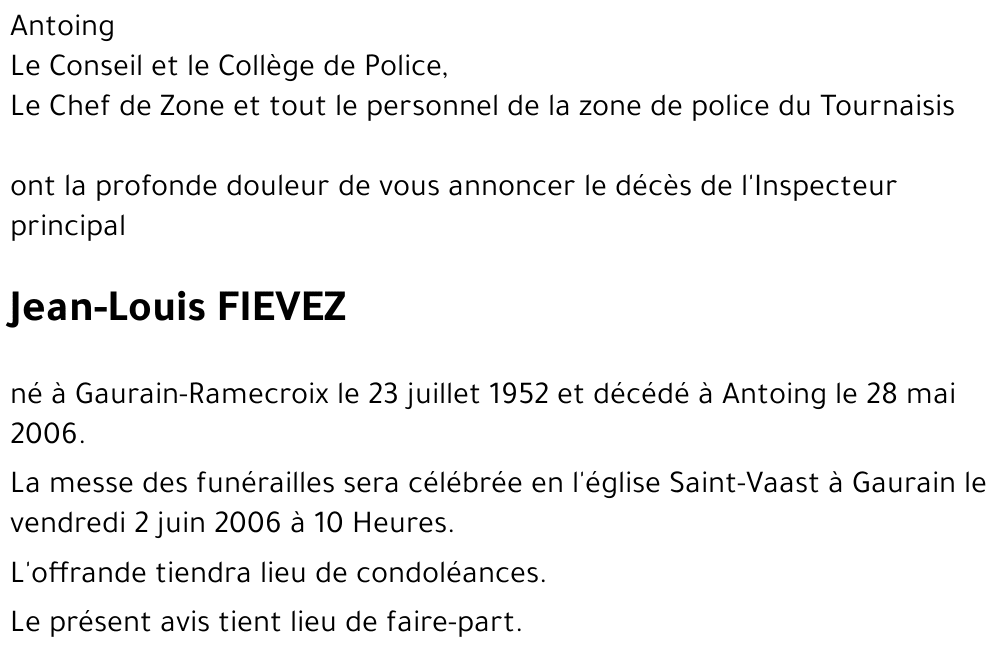 Antoing
Le Conseil et le Collège de Police,
Le Chef de Zone et tout le personnel de la zone de police du Tournaisis

ont la profonde douleur de vous annoncer le décès de l'Inspecteur principal

Jean-Louis FIEVEZ

né à Gaurain-Ramecroix le 23 juillet 1952 et décédé à Antoing le 28 mai 2006.

La messe des funérailles sera célébrée en l'église Saint-Vaast à Gaurain le vendredi 2 juin 2006 à 10 Heures.

L'offrande tiendra lieu de condoléances.

Le présent avis tient lieu de faire-part.